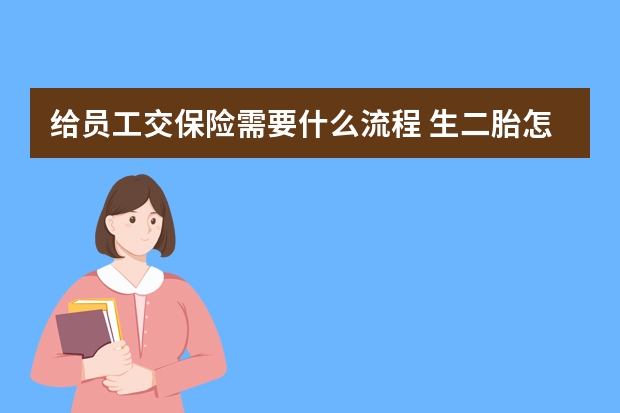 给员工交保险需要什么流程 生二胎怎